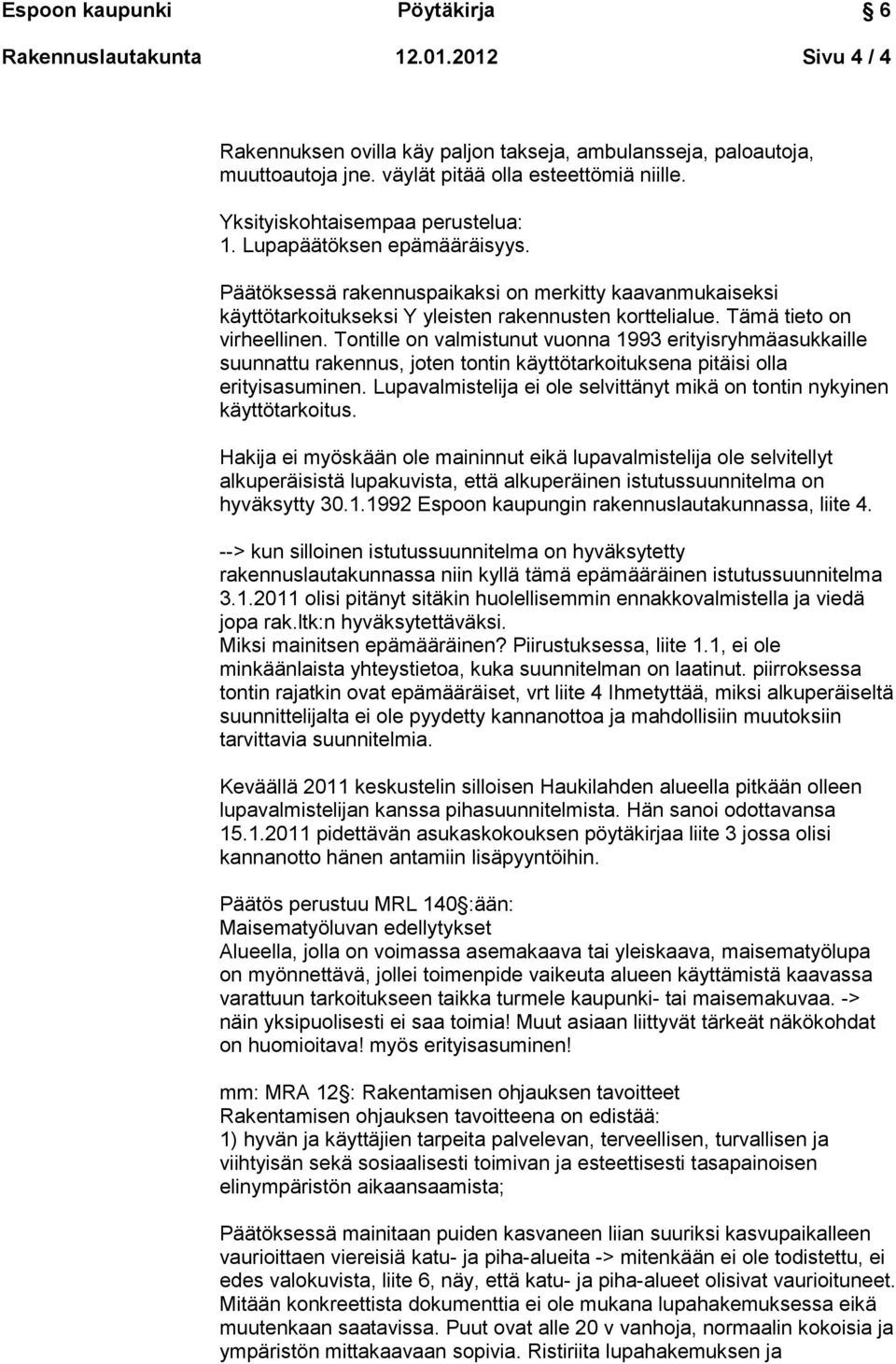 Espoon kaupunki Pöytäkirja 6
Rakennuslautakunta 12.01.2012 Sivu 4 / 4

Rakennuksen ovilla käy paljon takseja, ambulansseja, paloautoja, muuttoautoja jne. väylät pitää olla esteettömiä niille.

Yksityiskohtaisempaa perustelua:
1. Lupapäätöksen epämääräisyys.

Päätöksessä rakennuspaikaksi on merkitty kaavanmukaiseksi käyttötarkoitukseksi Y yleisten rakennusten korttelialue. Tämä tieto on virheellinen. Tontille on valmistunut vuonna 1993 erityisryhmäasukkaille suunnattu rakennus, joten tontin käyttötarkoituksena pitäisi olla erityisasuminen. Lupavalmistelija ei ole selvittänyt mikä on tontin nykyinen käyttötarkoitus.

Hakija ei myöskään ole maininnut eikä lupavalmistelija ole selvitellyt alkuperäisistä lupakuvista, että alkuperäinen istutussuunnitelma on hyväksytty 30.1.1992 Espoon kaupungin rakennuslautakunnassa, liite 4.

--> kun silloinen istutussuunnitelma on hyväksytetty rakennuslautakunnassa niin kyllä tämä epämääräinen istutussuunnitelma 3.1.2011 olisi pitänyt sitäkin huolellisemmin ennakkovalmistella ja viedä jopa rak.ltk:n hyväksytettäväksi.
Miksi mainitsen epämääräinen? Piirustuksessa, liite 1.1, ei ole minkäänlaista yhteystietoa, kuka suunnitelman on laatinut. piirroksessa tontin rajatkin ovat epämääräiset, vrt liite 4 Ihmetyttää, miksi alkuperäiseltä suunnittelijalta ei ole pyydetty kannanottoa ja mahdollisiin muutoksiin tarvittavia suunnitelmia.

Keväällä 2011 keskustelin silloisen Haukilahden alueella pitkään olleen lupavalmistelijan kanssa pihasuunnitelmista. Hän sanoi odottavansa 15.1.2011 pidettävän asukaskokouksen pöytäkirjaa liite 3 jossa olisi kannanotto hänen antamiin lisäpyyntöihin.

Päätös perustuu MRL 140 :ään:
Maisematyöluvan edellytykset
Alueella, jolla on voimassa asemakaava tai yleiskaava, maisematyölupa on myönnettävä, jollei toimenpide vaikeuta alueen käyttämistä kaavassa varattuun tarkoitukseen taikka turmele kaupunki- tai maisemakuvaa. -> näin yksipuolisesti ei saa toimia! Muut asiaan liittyvät tärkeät näkökohdat on huomioitava! myös erityisasuminen!

mm: MRA 12 : Rakentamisen ohjauksen tavoitteet
Rakentamisen ohjauksen tavoitteena on edistää:
1) hyvän ja käyttäjien tarpeita palvelevan, terveellisen, turvallisen ja viihtyisän sekä sosiaalisesti toimivan ja esteettisesti tasapainoisen elinympäristön aikaansaamista;

Päätöksessä mainitaan puiden kasvaneen liian suuriksi kasvupaikalleen vaurioittaen viereisiä katu- ja piha-alueita -> mitenkään ei ole todistettu, ei edes valokuvista, liite 6, näy, että katu- ja piha-alueet olisivat vaurioituneet. Mitään konkreettista dokumenttia ei ole mukana lupahakemuksessa eikä muutenkaan saatavissa. Puut ovat alle 20 v vanhoja, normaalin kokoisia ja ympäristön mittakaavaan sopivia. Ristiriita lupahakemuksen ja